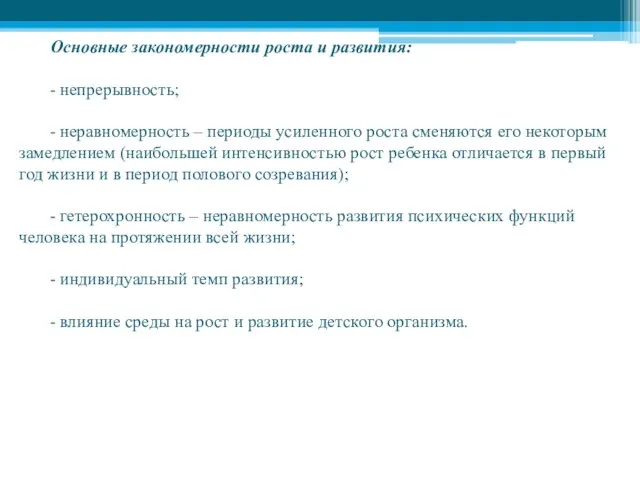 Основные закономерности роста и развития:

- непрерывность;

- неравномерность – периоды усиленного роста сменяются его некоторым замедлением (наибольшей интенсивностью рост ребенка отличается в первый год жизни и в период полового созревания);

- гетерохронность – неравномерность развития психических функций человека на протяжении всей жизни;

- индивидуальный темп развития;

- влияние среды на рост и развитие детского организма.